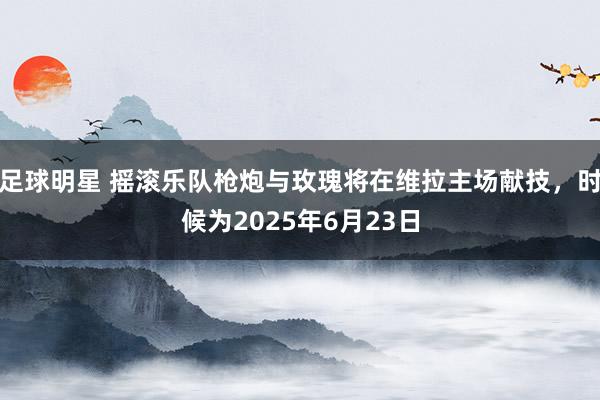 足球明星 摇滚乐队枪炮与玫瑰将在维拉主场献技，时候为2025年6月23日